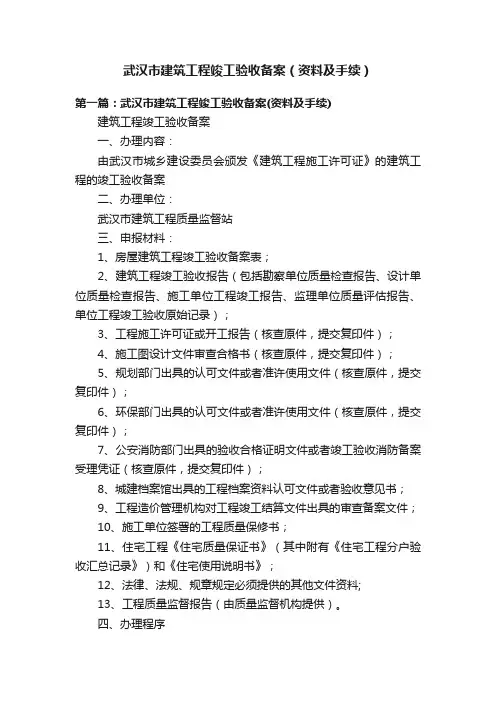 武汉市建筑工程竣工验收备案（资料及手续）

第一篇：武汉市建筑工程竣工验收备案(资料及手续)

建筑工程竣工验收备案

一、办理内容：

由武汉市城乡建设委员会颁发《建筑工程施工许可证》的建筑工程的竣工验收备案

二、办理单位：

武汉市建筑工程质量监督站

三、申报材料：

1、房屋建筑工程竣工验收备案表；

2、建筑工程竣工验收报告（包括勘察单位质量检查报告、设计单位质量检查报告、施工单位工程竣工报告、监理单位质量评估报告、单位工程竣工验收原始记录）；

3、工程施工许可证或开工报告（核查原件，提交复印件）；

4、施工图设计文件审查合格书（核查原件，提交复印件）；

5、规划部门出具的认可文件或者准许使用文件（核查原件，提交复印件）；

6、环保部门出具的认可文件或者准许使用文件（核查原件，提交复印件）；

7、公安消防部门出具的验收合格证明文件或者竣工验收消防备案受理凭证（核查原件，提交复印件）；

8、城建档案馆出具的工程档案资料认可文件或者验收意见书；

9、工程造价管理机构对工程竣工结算文件出具的审查备案文件；

10、施工单位签署的工程质量保修书；

11、住宅工程《住宅质量保证书》（其中附有《住宅工程分户验收汇总记录》）和《住宅使用说明书》；

12、法律、法规、规章规定必须提供的其他文件资料;

13、工程质量监督报告（由质量监督机构提供）。

四、办理程序